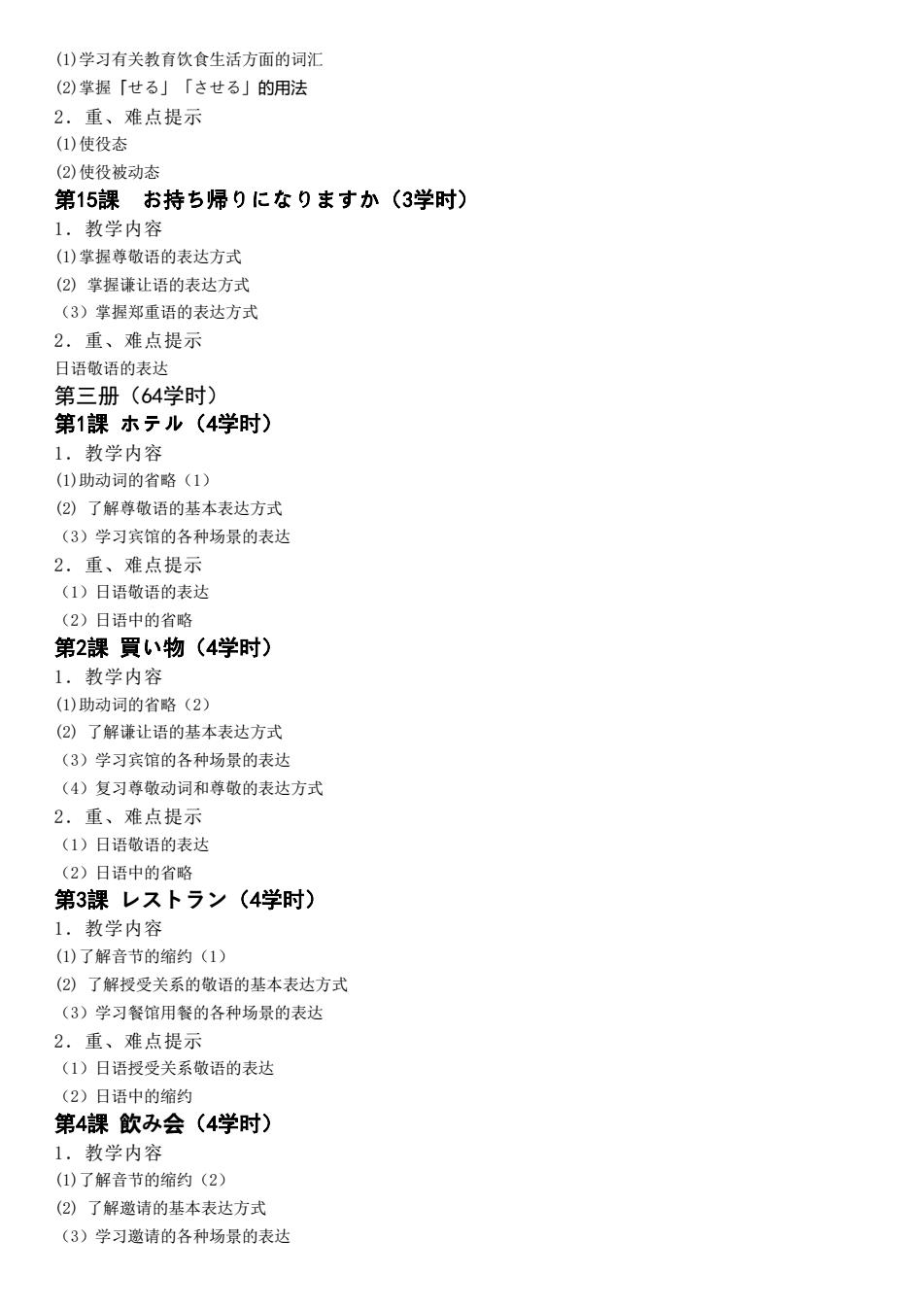 (1)学习有关教育饮食生活方面的词汇
(2)掌握「せる」「させる」的用法
2．重、难点提示
(1)使役态
(2)使役被动态
第15課　お持ち帰りになりますか（3学时）
1．教学内容
(1)掌握尊敬语的表达方式
(2) 掌握谦让语的表达方式
（3）掌握郑重语的表达方式
2．重、难点提示
日语敬语的表达
第三册（64学时）
第1課 ホテル（4学时）
1．教学内容
(1)助动词的省略（1）
(2) 了解尊敬语的基本表达方式
（3）学习宾馆的各种场景的表达
2．重、难点提示
（1）日语敬语的表达
（2）日语中的省略
第2課 買い物（4学时）
1．教学内容
(1)助动词的省略（2）
(2) 了解谦让语的基本表达方式
（3）学习宾馆的各种场景的表达
（4）复习尊敬动词和尊敬的表达方式
2．重、难点提示
（1）日语敬语的表达
（2）日语中的省略
第3課 レストラン（4学时）
1．教学内容
(1)了解音节的缩约（1）
(2) 了解授受关系的敬语的基本表达方式
（3）学习餐馆用餐的各种场景的表达
2．重、难点提示
（1）日语授受关系敬语的表达
（2）日语中的缩约
第4課 飲み会（4学时）
1．教学内容
(1)了解音节的缩约（2）
(2) 了解邀请的基本表达方式
（3）学习邀请的各种场景的表达